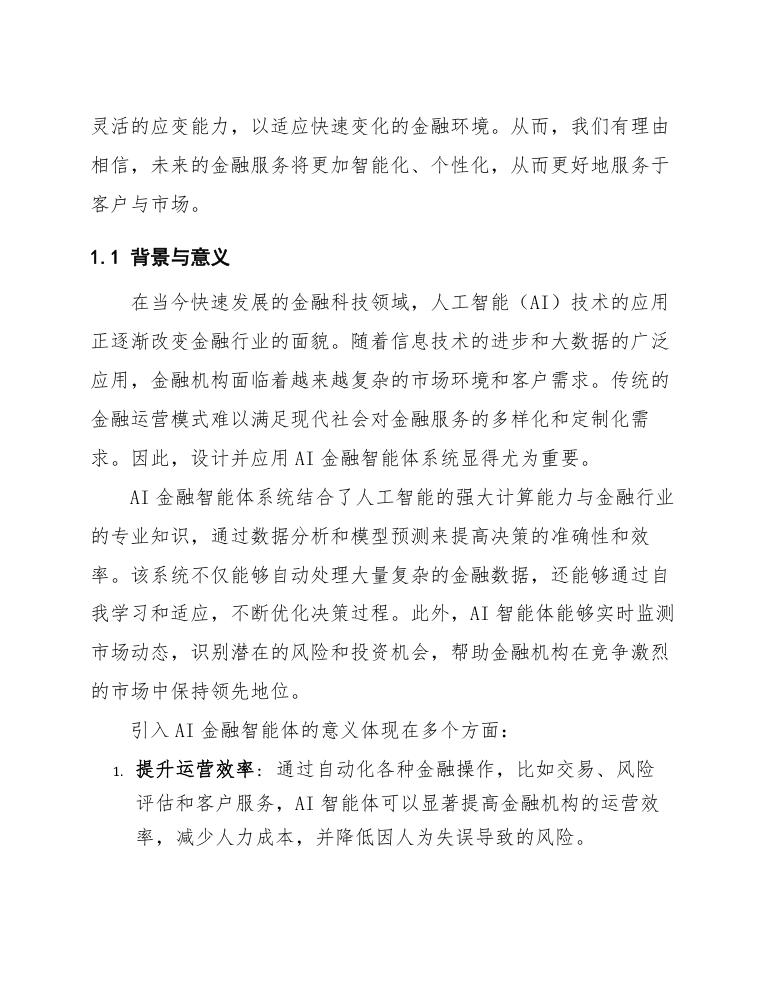 灵活的应变能力，以适应快速变化的金融环境。从而，我们有理由相信，未来的金融服务将更加智能化、个性化，从而更好地服务于客户与市场。

1.1 背景与意义

在当今快速发展的金融科技领域，人工智能（AI）技术的应用正逐渐改变金融行业的面貌。随着信息技术的进步和大数据的广泛应用，金融机构面临着越来越复杂的市场环境和客户需求。传统的金融运营模式难以满足现代社会对金融服务的多样化和定制化需求。因此，设计并应用AI金融智能体系统显得尤为重要。

AI金融智能体系统结合了人工智能的强大计算能力与金融行业的专业知识，通过数据分析和模型预测来提高决策的准确性和效率。该系统不仅能够自动处理大量复杂的金融数据，还能够通过自我学习和适应，不断优化决策过程。此外，AI智能体能够实时监测市场动态，识别潜在的风险和投资机会，帮助金融机构在竞争激烈的市场中保持领先地位。

引入AI金融智能体的意义体现在多个方面：

1. 提升运营效率：通过自动化各种金融操作，比如交易、风险评估和客户服务，AI智能体可以显著提高金融机构的运营效率，减少人力成本，并降低因人为失误导致的风险。